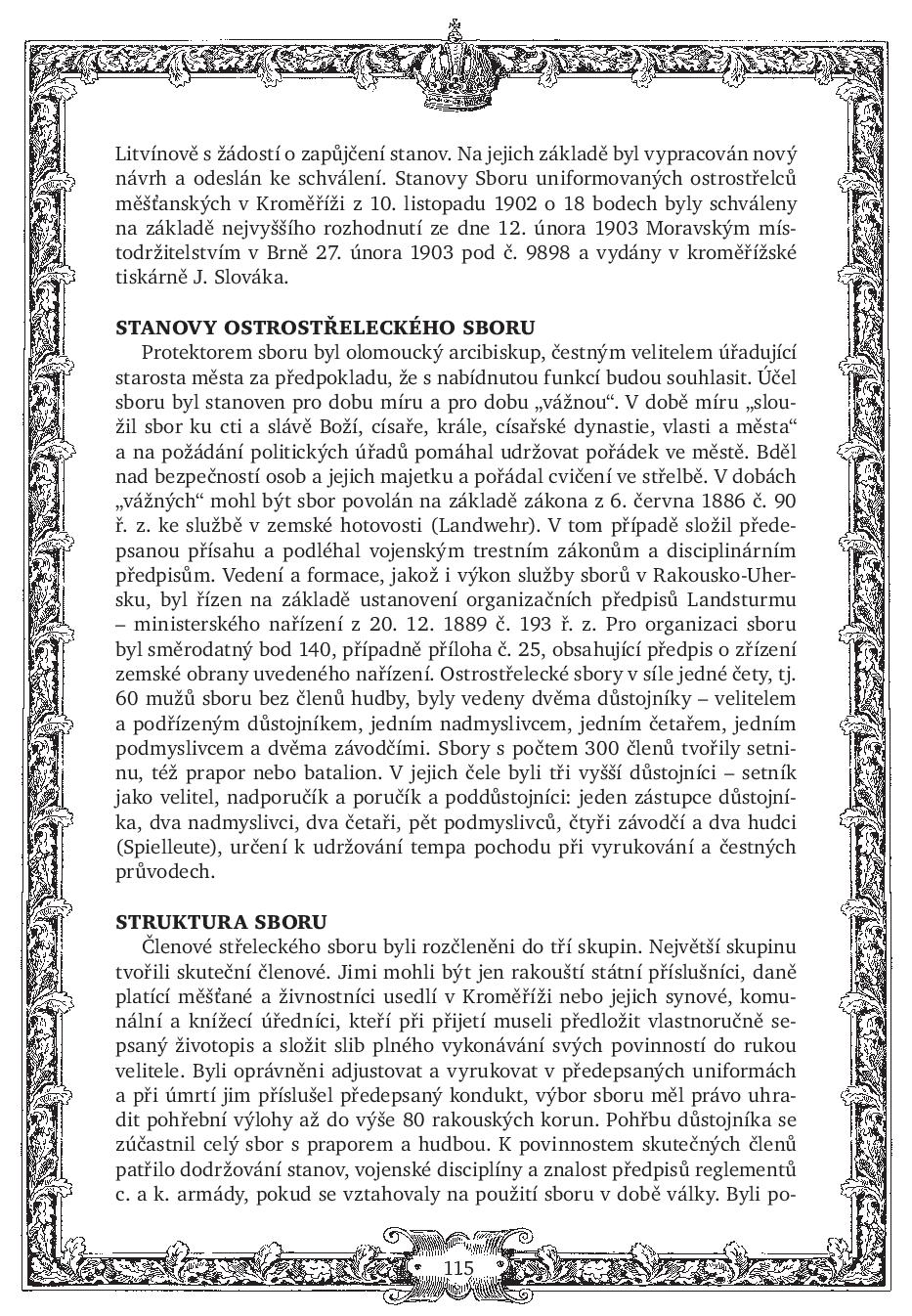 Litvínově s žádostí o zapůjčení stanov. Na jejich základě byl vypracován nový návrh a odeslán ke schválení. Stanovy Sboru uniformovaných ostrostřelců měšťanských v Kroměříži z 10. listopadu 1902 o 18 bodech byly schváleny na základě nejvyššího rozhodnutí ze dne 12. února 1903 Moravským místodržitelstvím v Brně 27. února 1903 pod č. 9898 a vydány v kroměřížské tiskárně J. Slováka.

STANOVY OSTROSTŘELECKÉHO SBORU

Protektorem sboru byl olomoucký arcibiskup, čestným velitelem úřadující starosta města za předpokladu, že s nabídnutou funkcí budou souhlasit. Účel sboru byl stanoven pro dobu míru a pro dobu „vážnou“. V době míru „sloužil sbor ku cti a slávě Boží, císaře, krále, císařské dynastie, vlasti a města“ a na požádání politických úřadů pomáhal udržovat pořádek ve městě. Bděl nad bezpečností osob a jejich majetku a pořádal cvičení ve střelbě. V dobách „vážných“ mohl být sbor povolán na základě zákona z 6. června 1886 č. 90 ř. z. ke službě v zemské hotovosti (Landwehr). V tom případě složil předepsanou přísahu a podléhal vojenským trestním zákonům a disciplinárním předpisům. Vedení a formace, jakož i výkon služby sborů v Rakousko-Uhersku, byl řízen na základě ustanovení organizačních předpisů Landsturmu – ministerského nařízení z 20. 12. 1889 č. 193 ř. z. Pro organizaci sboru byl směrodatný bod 140, případně příloha č. 25, obsahující předpis o zřízení zemské obrany uvedeného nařízení. Ostrostřelecké sbory v síle jedné čety, tj. 60 mužů sboru bez členů hudby, byly vedeny dvěma důstojníky – velitelem a podřízeným důstojníkem, jedním nadmyslivcem, jedním četařem, jedním podmyslivcem a dvěma závodčími. Sbory s počtem 300 členů tvořily setninu, též prapor nebo batalion. V jejich čele byli tři vyšší důstojníci – setník jako velitel, nadporučík a poručík a poddůstojníci: jeden zástupce důstojníka, dva nadmyslivci, dva četaři, pět podmyslivců, čtyři závodčí a dva hudci (Spielleute), určení k udržování tempa pochodu při vyrukování a čestných průvodech.

STRUKTURA SBORU

Členové střeleckého sboru byli rozčleněni do tří skupin. Největší skupinu tvořili skuteční členové. Jimi mohli být jen rakouští státní příslušníci, daně platící měšťané a živnostníci usedlí v Kroměříži nebo jejich synové, komunální a knížecí úředníci, kteří při přijetí museli předložit vlastnoručně sepsaný životopis a složit slib plného vykonávání svých povinností do rukou velitele. Byli oprávněni adjustovat a vyrukovat v předepsaných uniformách a při úmrtí jim příslušel předepsaný kondukt, výbor sboru měl právo uhradit pohřební výlohy až do výše 80 rakouských korun. Pohřbu důstojníka se zúčastnil celý sbor s praporem a hudbou. K povinnostem skutečných členů patřilo dodržování stanov, vojenské disciplíny a znalost předpisů reglementů c. a k. armády, pokud se vztahovaly na použití sboru v době války. Byli po-

115